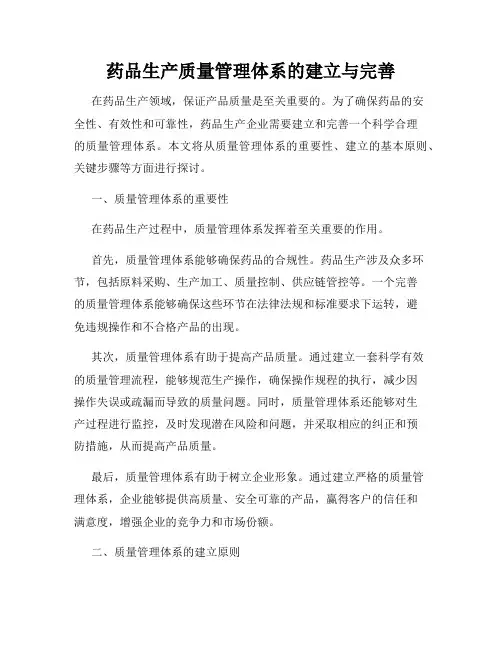 药品生产质量管理体系的建立与完善

在药品生产领域，保证产品质量是至关重要的。为了确保药品的安全性、有效性和可靠性，药品生产企业需要建立和完善一个科学合理的质量管理体系。本文将从质量管理体系的重要性、建立的基本原则、关键步骤等方面进行探讨。

一、质量管理体系的重要性

在药品生产过程中，质量管理体系发挥着至关重要的作用。

首先，质量管理体系能够确保药品的合规性。药品生产涉及众多环节，包括原料采购、生产加工、质量控制、供应链管控等。一个完善的质量管理体系能够确保这些环节在法律法规和标准要求下运转，避免违规操作和不合格产品的出现。

其次，质量管理体系有助于提高产品质量。通过建立一套科学有效的质量管理流程，能够规范生产操作，确保操作规程的执行，减少因操作失误或疏漏而导致的质量问题。同时，质量管理体系还能够对生产过程进行监控，及时发现潜在风险和问题，并采取相应的纠正和预防措施，从而提高产品质量。

最后，质量管理体系有助于树立企业形象。通过建立严格的质量管理体系，企业能够提供高质量、安全可靠的产品，赢得客户的信任和满意度，增强企业的竞争力和市场份额。

二、质量管理体系的建立原则